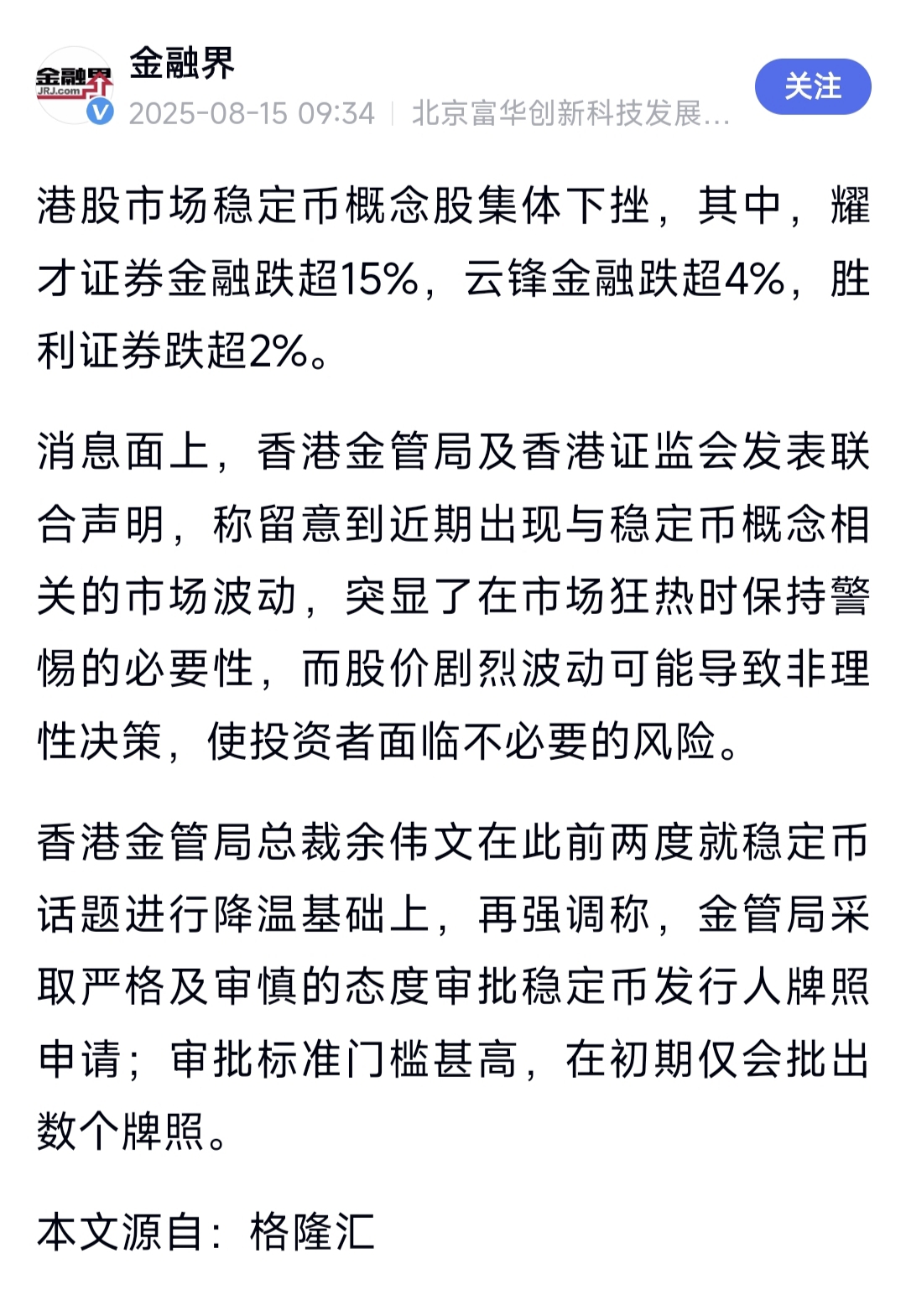 金融界 JRJ.com

金融界
2025-08-15 09:34 | 北京富华创新科技发展...

关注

港股市场稳定币概念股集体下挫，其中，耀才证券金融跌超15%，云锋金融跌超4%，胜利证券跌超2%。

消息面上，香港金管局及香港证监会发表联合声明，称留意到近期出现与稳定币概念相关的市场波动，突显了在市场狂热时保持警惕的必要性，而股价剧烈波动可能导致非理性决策，使投资者面临不必要的风险。

香港金管局总裁余伟文在此前两度就稳定币话题进行降温基础上，再强调称，金管局采取严格及审慎的态度审批稳定币发行人牌照申请；审批标准门槛甚高，在初期仅会批出数个牌照。

本文源自：格隆汇